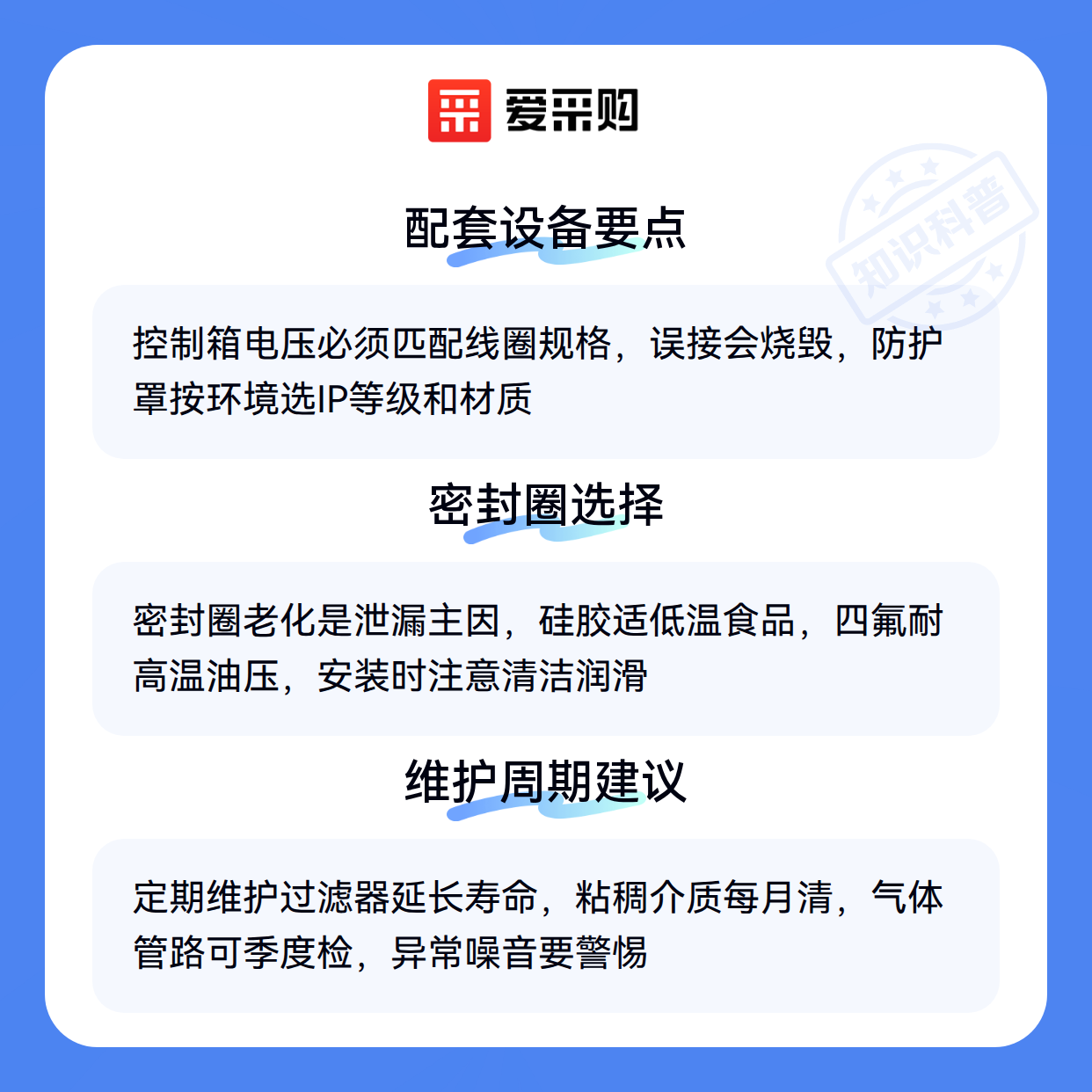 爱采购

配套设备要点

控制箱电压必须匹配线圈规格，误接会烧毁，防护罩按环境选IP等级和材质

密封圈选择

密封圈老化是泄漏主因，硅胶适低温食品，四氟耐高温油压，安装时注意清洁润滑

维护周期建议

定期维护过滤器延长寿命，粘稠介质每月清，气体管路可季度检，异常噪音要警惕

知识科普